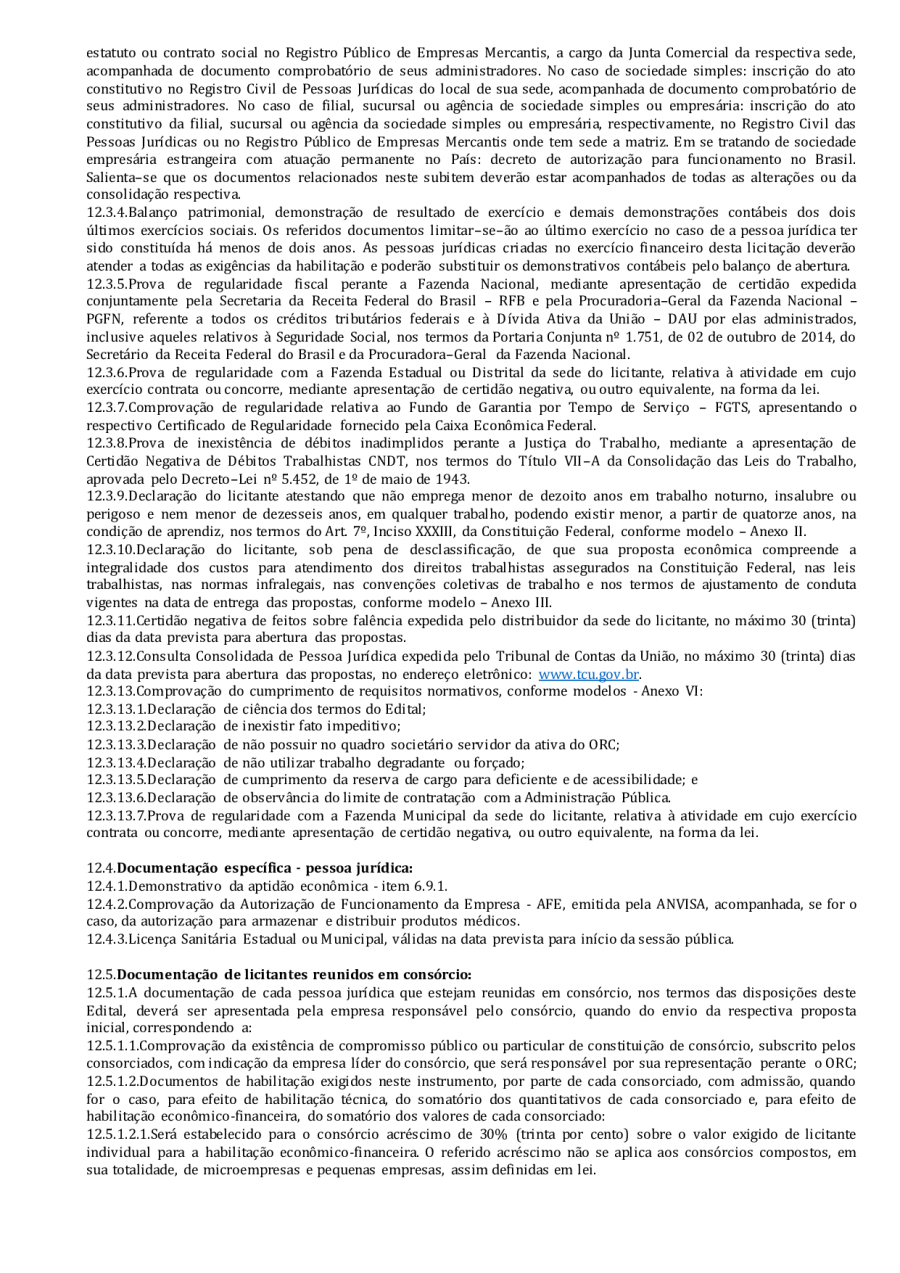 estatuto ou contrato social no Registro Público de Empresas Mercantis, a cargo da Junta Comercial da respectiva sede, acompanhada de documento comprobatório de seus administradores. No caso de sociedade simples: inscrição do ato constitutivo no Registro Civil de Pessoas Jurídicas do local de sua sede, acompanhada de documento comprobatório de seus administradores. No caso de filial, sucursal ou agência de sociedade simples ou empresária: inscrição do ato constitutivo da filial, sucursal ou agência da sociedade simples ou empresária, respectivamente, no Registro Civil das Pessoas Jurídicas ou no Registro Público de Empresas Mercantis onde tem sede a matriz. Em se tratando de sociedade empresária estrangeira com atuação permanente no País: decreto de autorização para funcionamento no Brasil. Salienta–se que os documentos relacionados neste subitem deverão estar acompanhados de todas as alterações ou da consolidação respectiva.
12.3.4.Balanço patrimonial, demonstração de resultado de exercício e demais demonstrações contábeis dos dois últimos exercícios sociais. Os referidos documentos limitar–se–ão ao último exercício no caso de a pessoa jurídica ter sido constituída há menos de dois anos. As pessoas jurídicas criadas no exercício financeiro desta licitação deverão atender a todas as exigências da habilitação e poderão substituir os demonstrativos contábeis pelo balanço de abertura.
12.3.5.Prova de regularidade fiscal perante a Fazenda Nacional, mediante apresentação de certidão expedida conjuntamente pela Secretaria da Receita Federal do Brasil – RFB e pela Procuradoria–Geral da Fazenda Nacional – PGFN, referente a todos os créditos tributários federais e à Dívida Ativa da União – DAU por elas administrados, inclusive aqueles relativos à Seguridade Social, nos termos da Portaria Conjunta nº 1.751, de 02 de outubro de 2014, do Secretário da Receita Federal do Brasil e da Procuradora–Geral da Fazenda Nacional.
12.3.6.Prova de regularidade com a Fazenda Estadual ou Distrital da sede do licitante, relativa à atividade em cujo exercício contrata ou concorre, mediante apresentação de certidão negativa, ou outro equivalente, na forma da lei.
12.3.7.Comprovação de regularidade relativa ao Fundo de Garantia por Tempo de Serviço – FGTS, apresentando o respectivo Certificado de Regularidade fornecido pela Caixa Econômica Federal.
12.3.8.Prova de inexistência de débitos inadimplidos perante a Justiça do Trabalho, mediante a apresentação de Certidão Negativa de Débitos Trabalhistas CNDT, nos termos do Título VII–A da Consolidação das Leis do Trabalho, aprovada pelo Decreto–Lei nº 5.452, de 1º de maio de 1943.
12.3.9.Declaração do licitante atestando que não emprega menor de dezoito anos em trabalho noturno, insalubre ou perigoso e nem menor de dezesseis anos, em qualquer trabalho, podendo existir menor, a partir de quatorze anos, na condição de aprendiz, nos termos do Art. 7º, Inciso XXXIII, da Constituição Federal, conforme modelo – Anexo II.
12.3.10.Declaração do licitante, sob pena de desclassificação, de que sua proposta econômica compreende a integralidade dos custos para atendimento dos direitos trabalhistas assegurados na Constituição Federal, nas leis trabalhistas, nas normas infralegais, nas convenções coletivas de trabalho e nos termos de ajustamento de conduta vigentes na data de entrega das propostas, conforme modelo – Anexo III.
12.3.11.Certidão negativa de feitos sobre falência expedida pelo distribuidor da sede do licitante, no máximo 30 (trinta) dias da data prevista para abertura das propostas.
12.3.12.Consulta Consolidada de Pessoa Jurídica expedida pelo Tribunal de Contas da União, no máximo 30 (trinta) dias da data prevista para abertura das propostas, no endereço eletrônico: www.tcu.gov.br.
12.3.13.Comprovação do cumprimento de requisitos normativos, conforme modelos - Anexo VI:
12.3.13.1.Declaração de ciência dos termos do Edital;
12.3.13.2.Declaração de inexistir fato impeditivo;
12.3.13.3.Declaração de não possuir no quadro societário servidor da ativa do ORC;
12.3.13.4.Declaração de não utilizar trabalho degradante ou forçado;
12.3.13.5.Declaração de cumprimento da reserva de cargo para deficiente e de acessibilidade; e
12.3.13.6.Declaração de observância do limite de contratação com a Administração Pública.
12.3.13.7.Prova de regularidade com a Fazenda Municipal da sede do licitante, relativa à atividade em cujo exercício contrata ou concorre, mediante apresentação de certidão negativa, ou outro equivalente, na forma da lei.

12.4.Documentação específica - pessoa jurídica:
12.4.1.Demonstrativo da aptidão econômica - item 6.9.1.
12.4.2.Comprovação da Autorização de Funcionamento da Empresa - AFE, emitida pela ANVISA, acompanhada, se for o caso, da autorização para armazenar e distribuir produtos médicos.
12.4.3.Licença Sanitária Estadual ou Municipal, válidas na data prevista para início da sessão pública.

12.5.Documentação de licitantes reunidos em consórcio:
12.5.1.A documentação de cada pessoa jurídica que estejam reunidas em consórcio, nos termos das disposições deste Edital, deverá ser apresentada pela empresa responsável pelo consórcio, quando do envio da respectiva proposta inicial, correspondendo a:
12.5.1.1.Comprovação da existência de compromisso público ou particular de constituição de consórcio, subscrito pelos consorciados, com indicação da empresa líder do consórcio, que será responsável por sua representação perante o ORC;
12.5.1.2.Documentos de habilitação exigidos neste instrumento, por parte de cada consorciado, com admissão, quando for o caso, para efeito de habilitação técnica, do somatório dos quantitativos de cada consorciado e, para efeito de habilitação econômico-financeira, do somatório dos valores de cada consorciado:
12.5.1.2.1.Será estabelecido para o consórcio acréscimo de 30% (trinta por cento) sobre o valor exigido de licitante individual para a habilitação econômico-financeira. O referido acréscimo não se aplica aos consórcios compostos, em sua totalidade, de microempresas e pequenas empresas, assim definidas em lei.